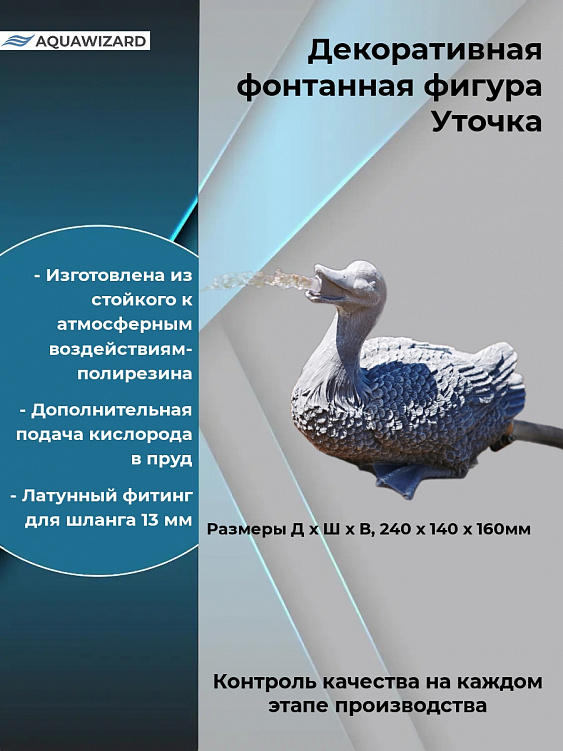 AQUAWIZARD

Декоративная фонтанная фигура Уточка

- Изготовлена из стойкого к атмосферным воздействиям-полирезина

- Дополнительная подача кислорода в пруд

- Латунный фитинг для шланга 13 мм

Размеры Д х Ш х В, 240 х 140 х 160мм

Контроль качества на каждом этапе производства